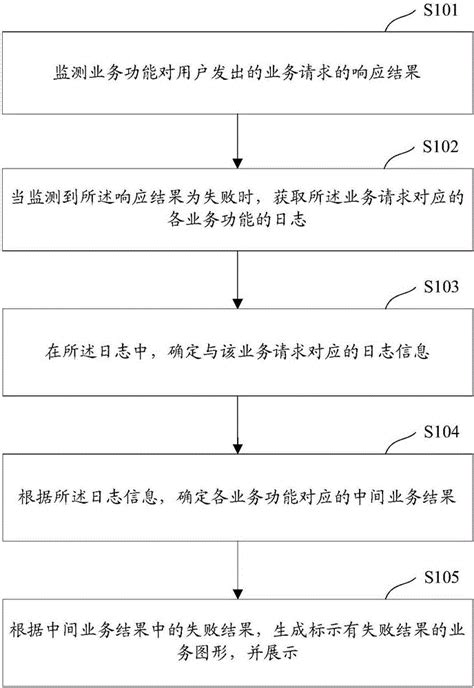 S101

监测业务功能对用户发出的业务请求的响应结果

S102

当监测到所述响应结果为失败时，获取所述业务请求对应的各业务功能的日志

S103

在所述日志中，确定与该业务请求对应的日志信息

S104

根据所述日志信息，确定各业务功能对应的中间业务结果

S105

根据中间业务结果中的失败结果，生成标示有失败结果的业务图形，并展示